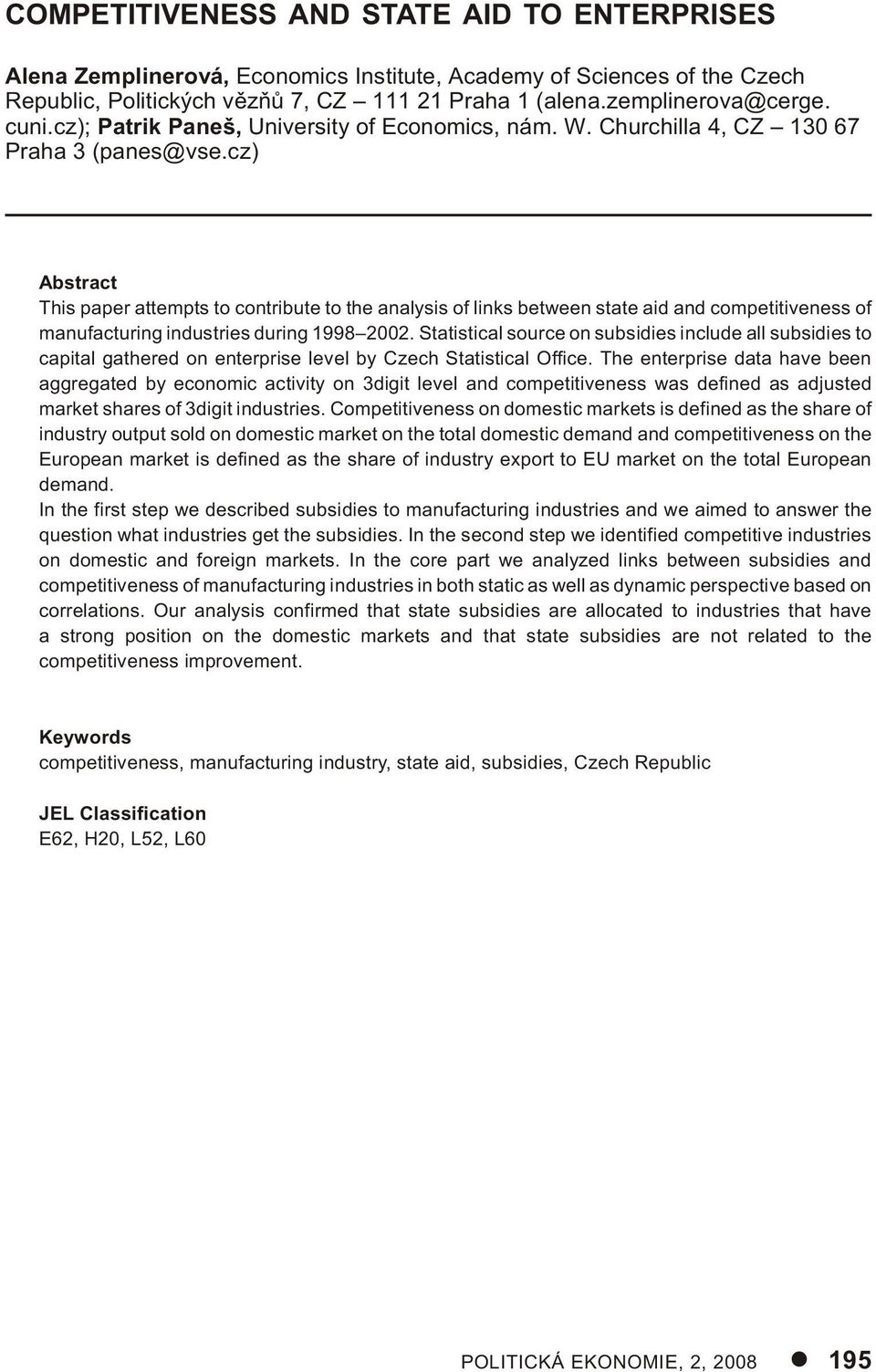 COMPETITIVENESS AND STATE AID TO ENTERPRISES

Alena Zemplinerová, Economics Institute, Academy of Sciences of the Czech Republic, Politických vězňů 7, CZ – 111 21 Praha 1 (alena.zemplinerova@cerge.cuni.cz); Patrik Paneš, University of Economics, nám. W. Churchilla 4, CZ – 130 67 Praha 3 (panes@vse.cz)

Abstract
This paper attempts to contribute to the analysis of links between state aid and competitiveness of manufacturing industries during 1998–2002. Statistical source on subsidies include all subsidies to capital gathered on enterprise level by Czech Statistical Office. The enterprise data have been aggregated by economic activity on 3digit level and competitiveness was defined as adjusted market shares of 3digit industries. Competitiveness on domestic markets is defined as the share of industry output sold on domestic market on the total domestic demand and competitiveness on the European market is defined as the share of industry export to EU market on the total European demand.
In the first step we described subsidies to manufacturing industries and we aimed to answer the question what industries get the subsidies. In the second step we identified competitive industries on domestic and foreign markets. In the core part we analyzed links between subsidies and competitiveness of manufacturing industries in both static as well as dynamic perspective based on correlations. Our analysis confirmed that state subsidies are allocated to industries that have a strong position on the domestic markets and that state subsidies are not related to the competitiveness improvement.

Keywords
competitiveness, manufacturing industry, state aid, subsidies, Czech Republic

JEL Classification
E62, H20, L52, L60

POLITICKÁ EKONOMIE, 2, 2008 ● 195